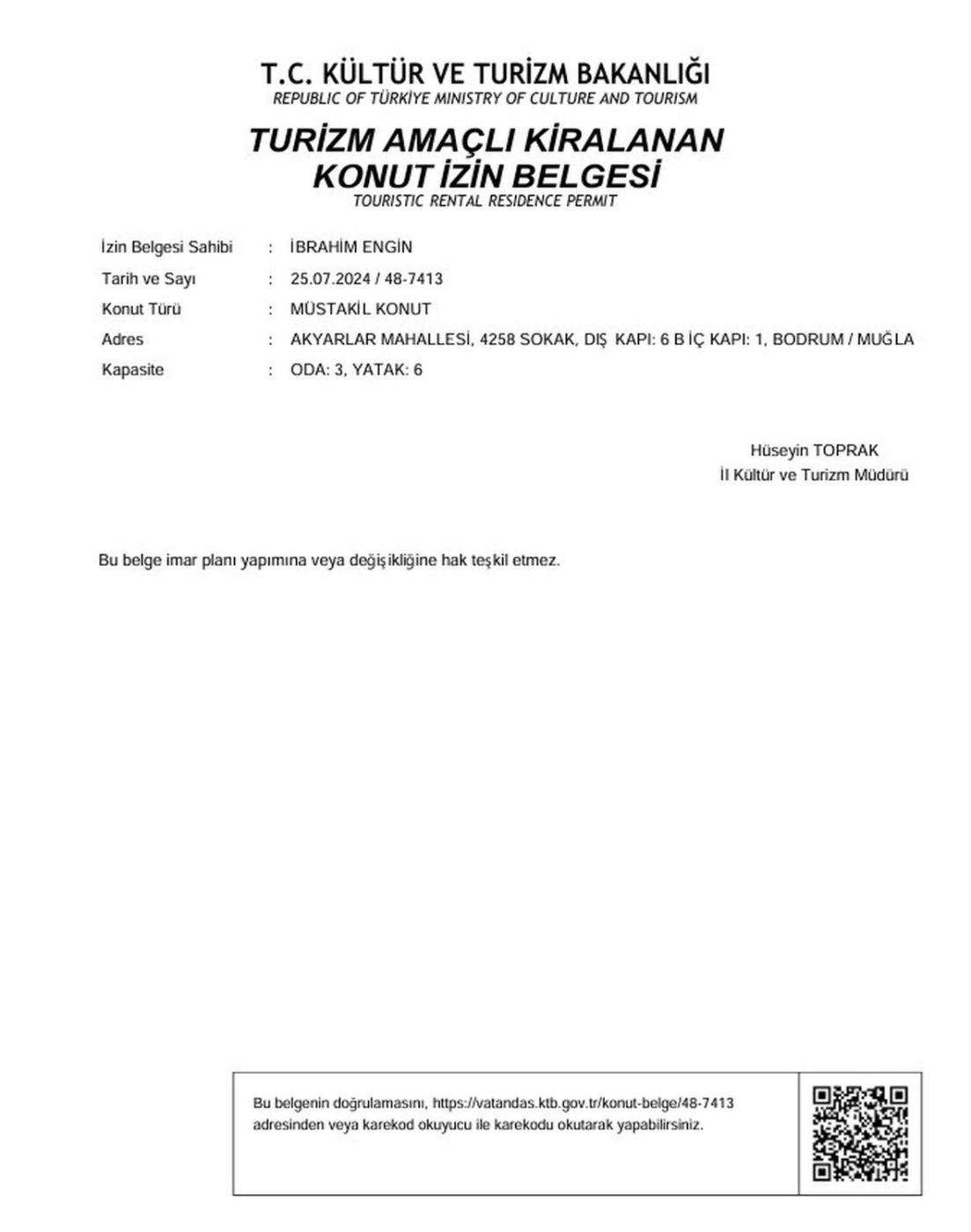 T.C. KÜLTÜR VE TURİZM BAKANLIĞI
REPUBLIC OF TÜRKİYE MINISTRY OF CULTURE AND TOURISM

TURİZM AMAÇLI KİRALANAN KONUT İZİN BELGESİ
TOURISTIC RENTAL RESIDENCE PERMIT

İzin Belgesi Sahibi : İBRAHİM ENGİN
Tarih ve Sayı : 25.07.2024 / 48-7413
Konut Türü : MÜSTAKİL KONUT
Adres : AKYARLAR MAHALLESİ, 4258 SOKAK, DIŞ KAPI: 6 B İÇ KAPI: 1, BODRUM / MUĞLA
Kapasite : ODA: 3, YATAK: 6

Hüseyin TOPRAK
İl Kültür ve Turizm Müdürü

Bu belge imar planı yapımına veya değişikliğine hak teşkil etmez.

Bu belgenin doğrulamasını, https://vatandas.ktb.gov.tr/konut-belge/48-7413 adresinden veya karekod okuyucu ile karekodu okutarak yapabilirsiniz.